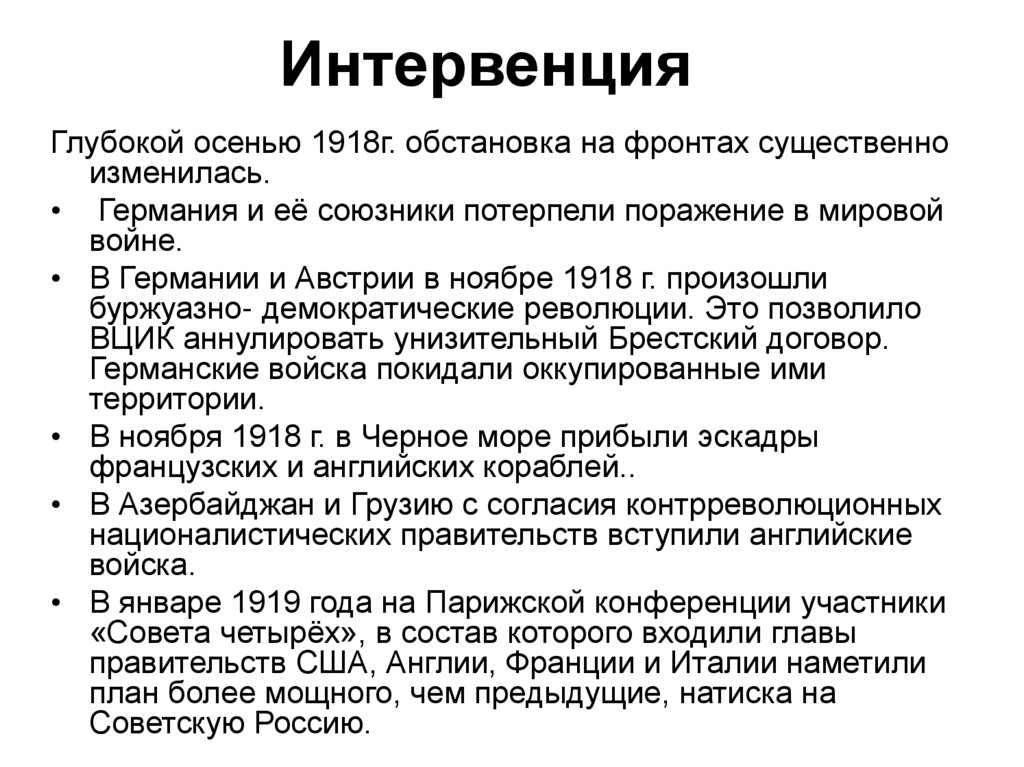 Интервенция

Глубокой осенью 1918г. обстановка на фронтах существенно изменилась.

• Германия и её союзники потерпели поражение в мировой войне.
• В Германии и Австрии в ноябре 1918 г. произошли буржуазно- демократические революции. Это позволило ВЦИК аннулировать унизительный Брестский договор. Германские войска покидали оккупированные ими территории.
• В ноября 1918 г. в Черное море прибыли эскадры французских и английских кораблей..
• В Азербайджан и Грузию с согласия контрреволюционных националистических правительств вступили английские войска.
• В январе 1919 года на Парижской конференции участники «Совета четырёх», в состав которого входили главы правительств США, Англии, Франции и Италии наметили план более мощного, чем предыдущие, натиска на Советскую Россию.